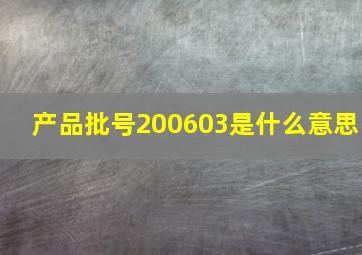 产品批号200603是什么意思